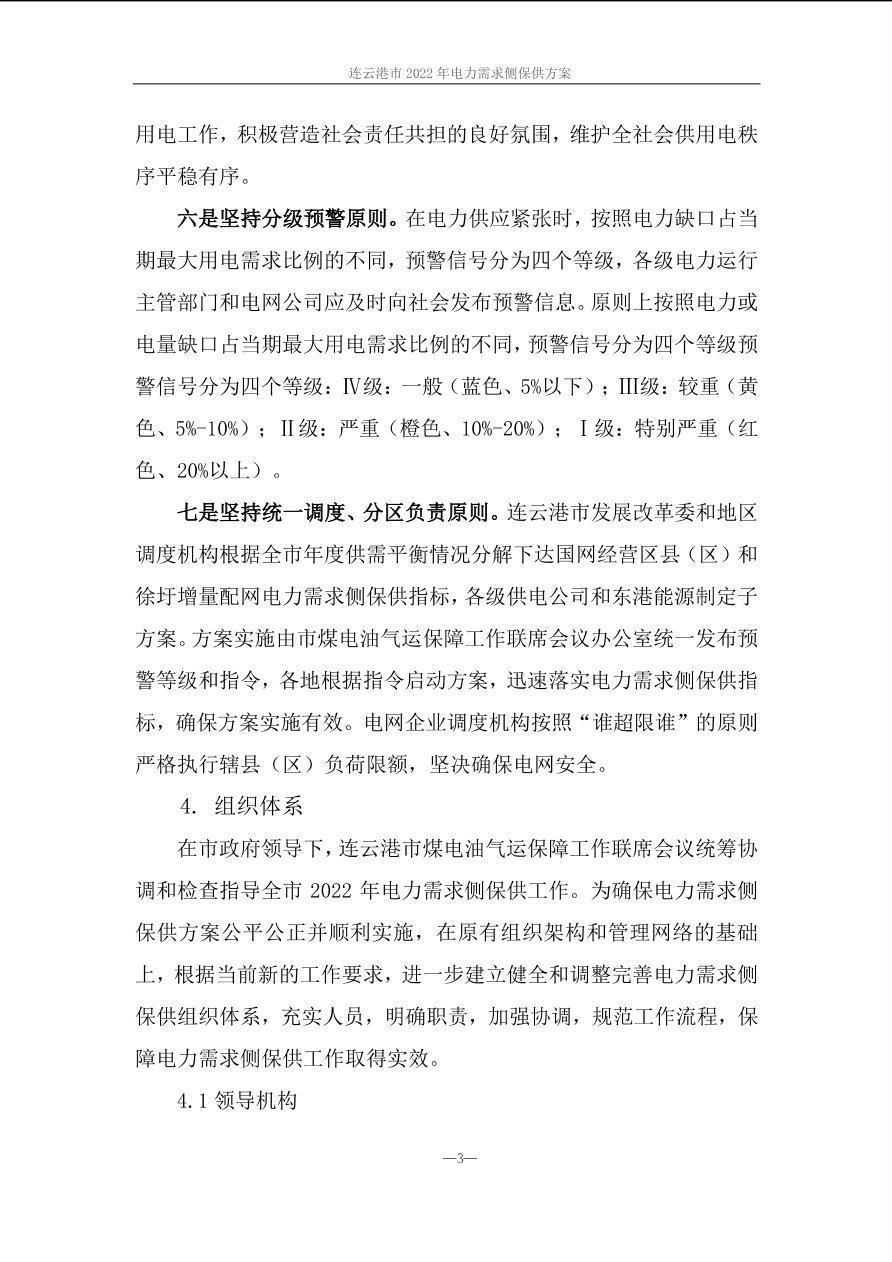 连云港市 2022 年电力需求侧保供方案

用电工作，积极营造社会责任共担的良好氛围，维护全社会供用电秩序平稳有序。

六是坚持分级预警原则。在电力供应紧张时，按照电力缺口占当期最大用电需求比例的不同，预警信号分为四个等级，各级电力运行主管部门和电网公司应及时向社会发布预警信息。原则上按照电力或电量缺口占当期最大用电需求比例的不同，预警信号分为四个等级预警信号分为四个等级：Ⅳ级：一般（蓝色、5%以下）；III级：较重（黄色、5%-10%）；Ⅱ级：严重（橙色、10%-20%）；Ⅰ级：特别严重（红色、20%以上）。

七是坚持统一调度、分区负责原则。连云港市发展改革委和地区调度机构根据全市年度供需平衡情况分解下达国网经营区县（区）和徐圩增量配网电力需求侧保供指标，各级供电公司和东港能源制定子方案。方案实施由市煤电油气运保障工作联席会议办公室统一发布预警等级和指令，各地根据指令启动方案，迅速落实电力需求侧保供指标，确保方案实施有效。电网企业调度机构按照“谁超限谁”的原则严格执行辖县（区）负荷限额，坚决确保电网安全。

4. 组织体系

在市政府领导下，连云港市煤电油气运保障工作联席会议统筹协调和检查指导全市 2022 年电力需求侧保供工作。为确保电力需求侧保供方案公平公正并顺利实施，在原有组织架构和管理网络的基础上，根据当前新的工作要求，进一步建立健全和调整完善电力需求侧保供组织体系，充实人员，明确职责，加强协调，规范工作流程，保障电力需求侧保供工作取得实效。

4.1 领导机构

—3—